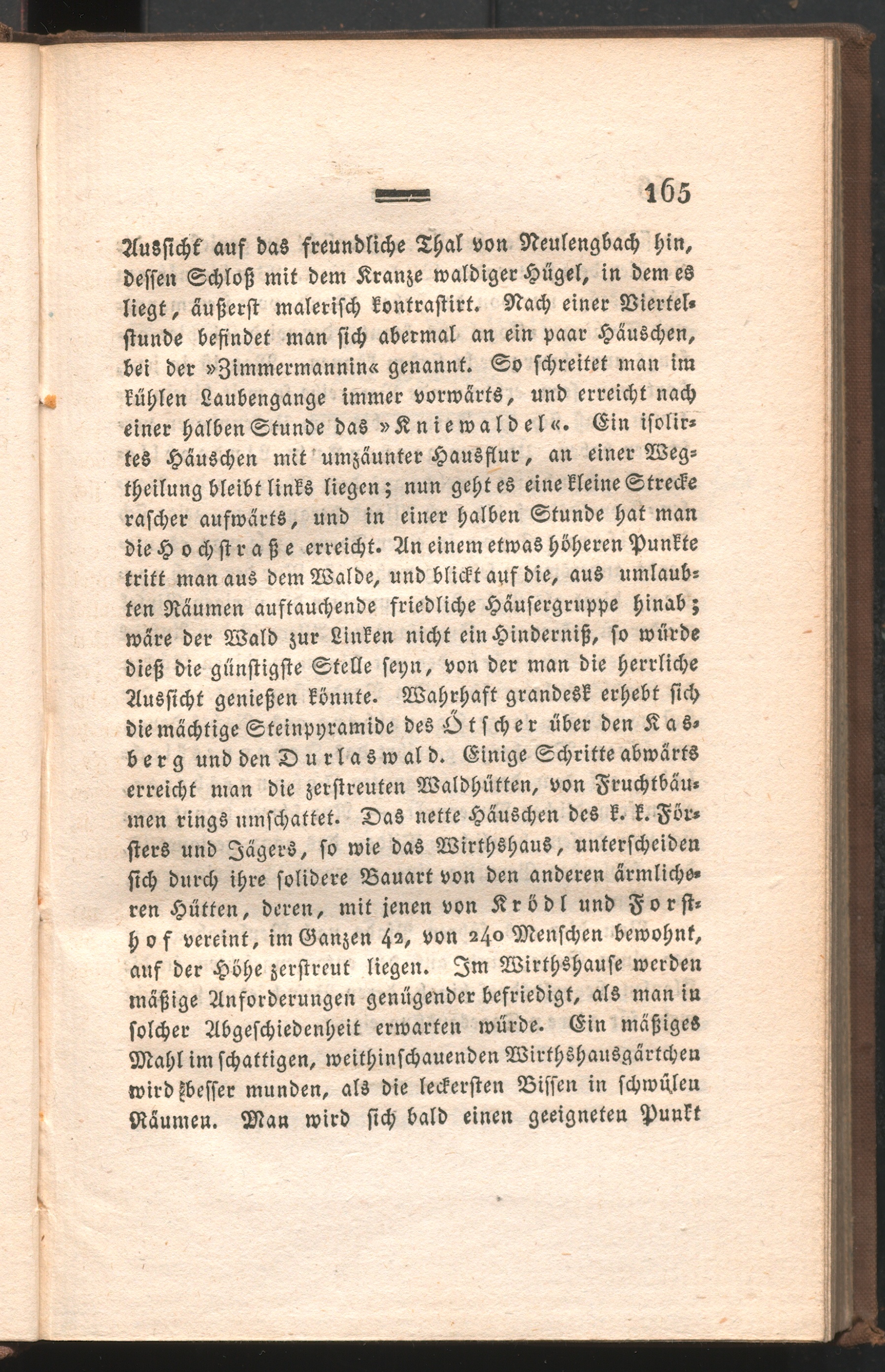 165

Aussicht auf das freundliche Thal von Neulengbach hin, dessen Schloß mit dem Kranze waldiger Hügel, in dem es liegt, äußerst malerisch kontrastirt. Nach einer Viertelstunde befindet man sich abermal an ein paar Häuschen, bei der »Zimmermannin« genannt. So schreitet man im kühlen Laubengange immer vorwärts, und erreicht nach einer halben Stunde das »Kniewaldel«. Ein isolirtes Häuschen mit umzäunter Hausflur, an einer Wegtheilung bleibt links liegen; nun geht es eine kleine Strecke rascher aufwärts, und in einer halben Stunde hat man die Hochstraße erreicht. An einem etwas höheren Punkte tritt man aus dem Walde, und blickt auf die, aus umlaubten Räumen auftauchende friedliche Häusergruppe hinab; wäre der Wald zur Linken nicht ein Hinderniß, so würde dieß die günstigste Stelle seyn, von der man die herrliche Aussicht genießen könnte. Wahrhaft grandesk erhebt sich die mächtige Steinpyramide des Ötscher über den Kasberg und den Durlaswald. Einige Schritte abwärts erreicht man die zerstreuten Waldhütten, von Fruchtbäumen rings umschattet. Das nette Häuschen des k. k. Försters und Jägers, so wie das Wirthshaus, unterscheiden sich durch ihre solidere Bauart von den anderen ärmlicheren Hütten, deren, mit jenen von Krödl und Forsthof vereint, im Ganzen 42, von 240 Menschen bewohnt, auf der Höhe zerstreut liegen. Im Wirthshause werden mäßige Anforderungen genügender befriedigt, als man in solcher Abgeschiedenheit erwarten würde. Ein mäßiges Mahl im schattigen, weithinschauenden Wirthshausgärtchen wird besser munden, als die leckersten Bissen in schwülen Räumen. Man wird sich bald einen geeigneten Punkt